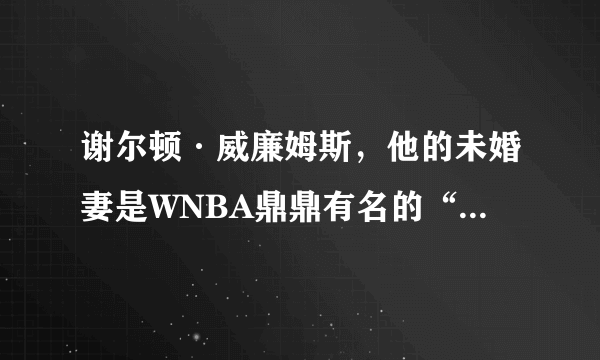 谢尔顿·威廉姆斯，他的未婚妻是WNBA鼎鼎有名的“...